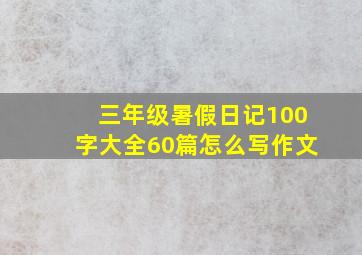 三年级暑假日记100字大全60篇怎么写作文